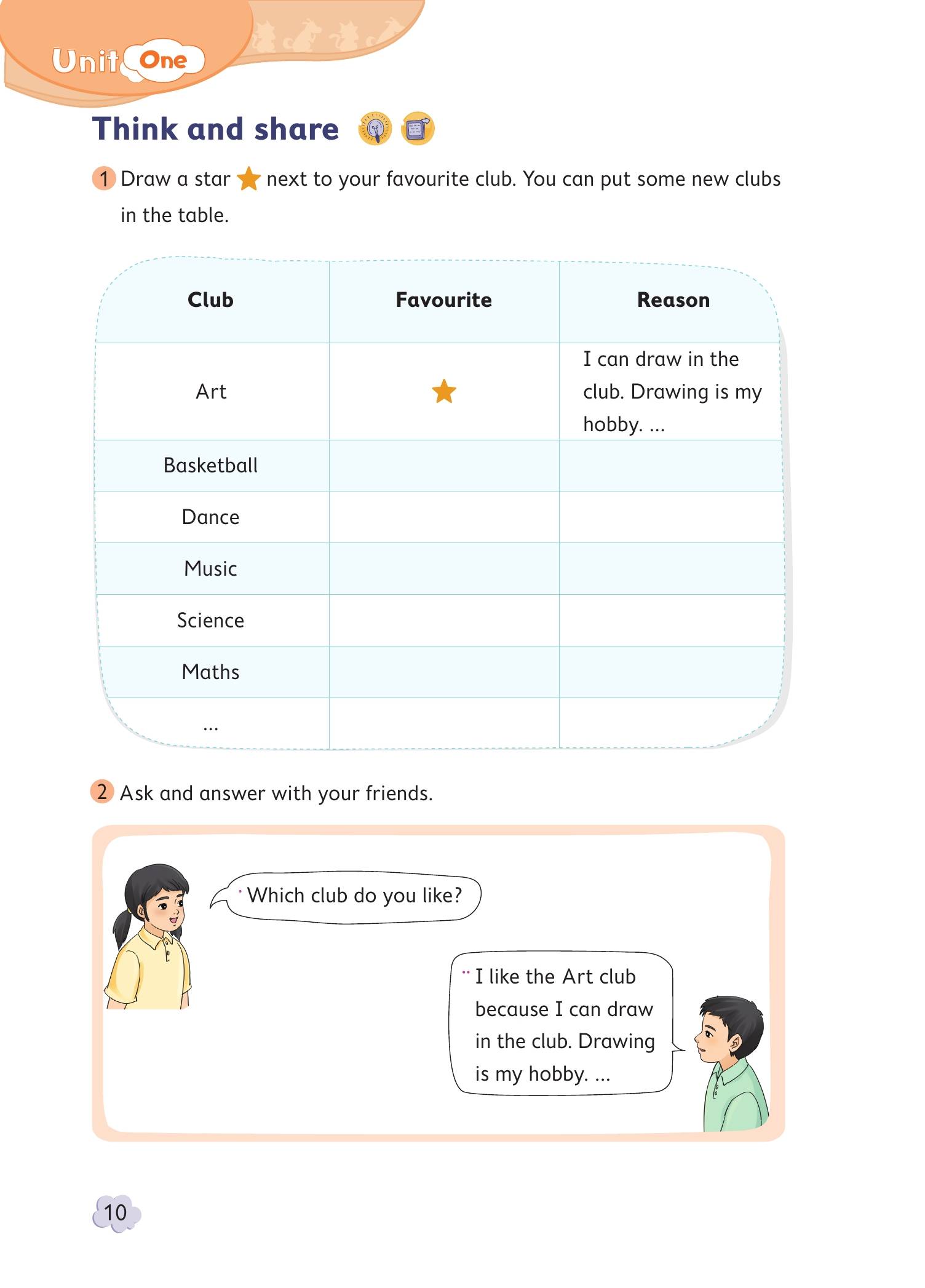 Unit One

Think and share

1 Draw a star ★ next to your favourite club. You can put some new clubs in the table.

| Club | Favourite | Reason |
|---|---|---|
| Art | ★ | I can draw in the club. Drawing is my hobby. ... |
| Basketball | | |
| Dance | | |
| Music | | |
| Science | | |
| Maths | | |
| ... | | |

2 Ask and answer with your friends.

Which club do you like?

I like the Art club because I can draw in the club. Drawing is my hobby. ...

10